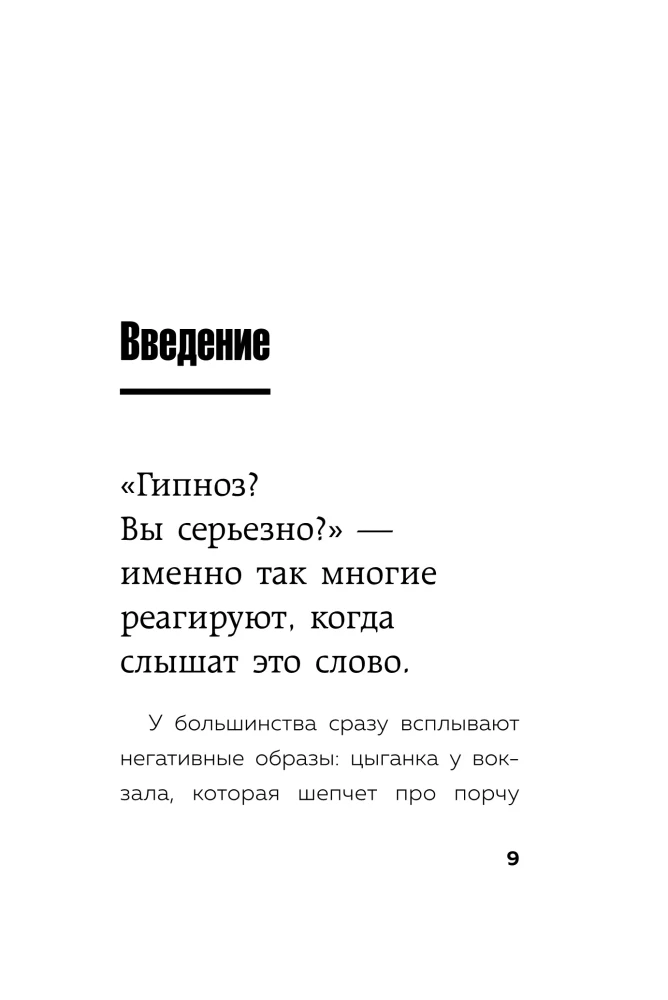 Введение

«Гипноз? Вы серьезно?» — именно так многие реагируют, когда слышат это слово.

У большинства сразу всплывают негативные образы: цыганка у вокзала, которая шепчет про порчу

9